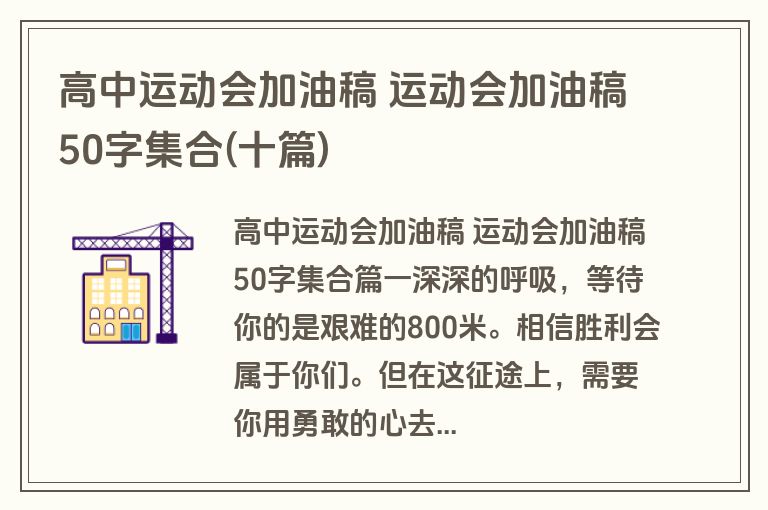 高中运动会加油稿 运动会加油稿50字集合(十篇)

高中运动会加油稿 运动会加油稿50字集合篇一深深的呼吸，等待你的是艰难的800米。相信胜利会属于你们。但在这征途上，需要你用勇敢的心去...